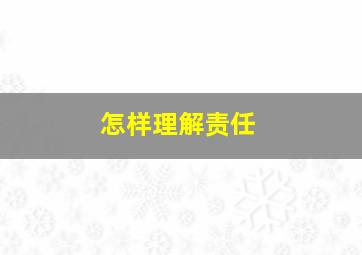 怎样理解责任